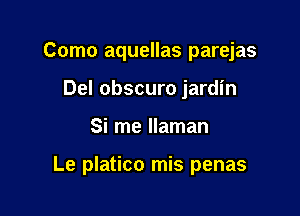 Como aquellas parejas

Del obscuro jardín

Si me llaman

Le platico mis penas